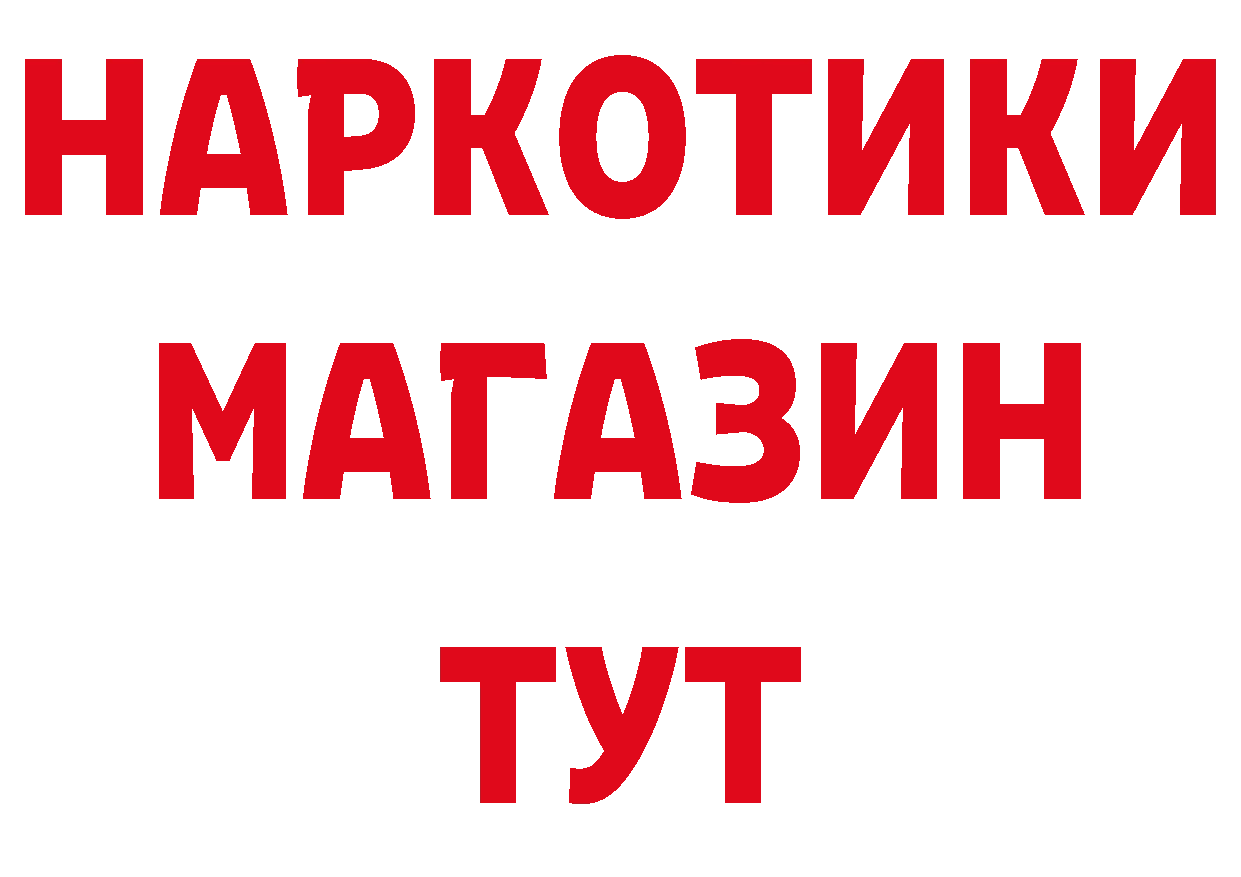 НАРКОТИКИ
МАГАЗИН
ТУТ